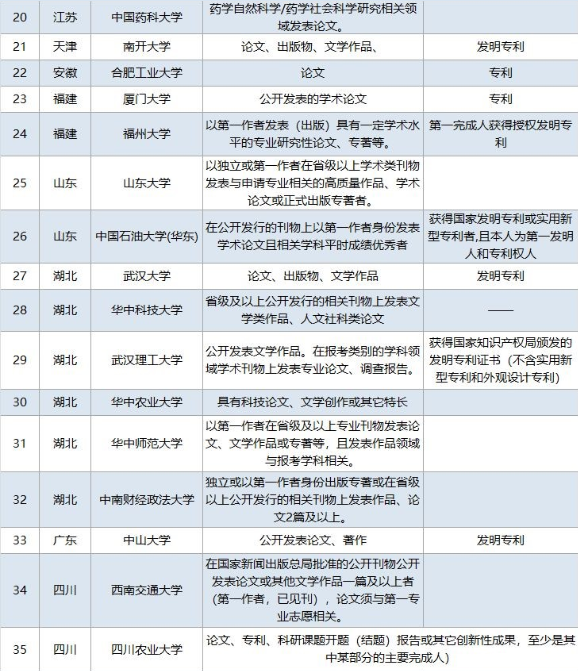 | 20 | 江苏 | 中国药科大学 | 药学自然科学/药学社会科学研究相关领域发表论文。 | |
|---|---|---|---|---|
| 21 | 天津 | 南开大学 | 论文、出版物、文学作品、 | 发明专利 |
| 22 | 安徽 | 合肥工业大学 | 论文 | 专利 |
| 23 | 福建 | 厦门大学 | 公开发表的学术论文 | 专利 |
| 24 | 福建 | 福州大学 | 以第一作者发表（出版）具有一定学术水平的专业研究性论文、专著等。 | 第一完成人获得授权发明专利 |
| 25 | 山东 | 山东大学 | 以独立或第一作者在省级以上学术类刊物发表与申请专业相关的高质量作品、学术论文或正式出版专著者。 | |
| 26 | 山东 | 中国石油大学(华东) | 在公开发行的刊物上以第一作者身份发表学术论文且相关学科平时成绩优秀者 | 获得国家发明专利或实用新型专利者,且本人为第一发明人和专利权人 |
| 27 | 湖北 | 武汉大学 | 论文、出版物、文学作品 | 发明专利 |
| 28 | 湖北 | 华中科技大学 | 省级及以上公开发行的相关刊物上发表文学类作品、人文社科类论文 | —— |
| 29 | 湖北 | 武汉理工大学 | 公开发表文学作品。在报考类别的学科领域学术刊物上发表专业论文、调查报告。 | 获得国家知识产权局颁发的发明专利证书（不含实用新型专利和外观设计专利） |
| 30 | 湖北 | 华中农业大学 | 具有科技论文、文学创作或其它特长 | |
| 31 | 湖北 | 华中师范大学 | 以第一作者在省级及以上专业刊物发表论文、文学作品或专著等，且发表作品领域与报考学科相关。 | |
| 32 | 湖北 | 中南财经政法大学 | 独立或以第一作者身份出版专著或在省级以上公开发行的相关刊物上发表作品、论文2篇及以上。 | |
| 33 | 广东 | 中山大学 | 公开发表论文、著作 | 发明专利 |
| 34 | 四川 | 西南交通大学 | 在国家新闻出版总局批准的公开刊物公开发表论文或其他文学作品一篇及以上者（第一作者，已见刊），论文须与第一专业志愿相关。 | |
| 35 | 四川 | 四川农业大学 | 论文、专利、科研课题开题（结题）报告或其它创新性成果，至少是其中某部分的主要完成人） | |